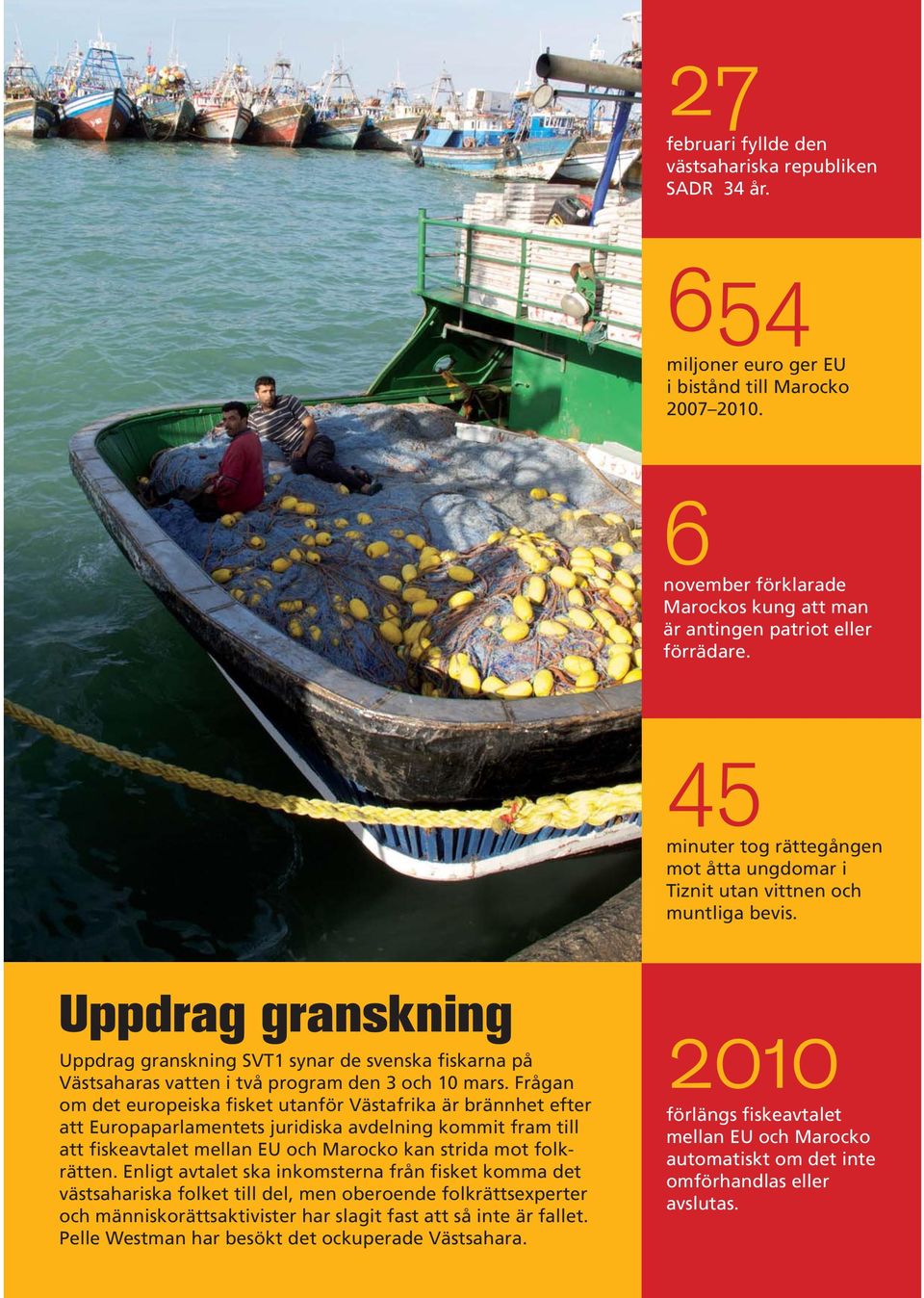 27
februari fyllde den västsahariska republiken SADR 34 år.

654
miljoner euro ger EU i bistånd till Marocko 2007–2010.

6
november förklarade Marockos kung att man är antingen patriot eller förrädare.

45
minuter tog rättegången mot åtta ungdomar i Tiznit utan vittnen och muntliga bevis.

Uppdrag granskning

Uppdrag granskning SVT1 synar de svenska fiskarna på Västsaharas vatten i två program den 3 och 10 mars. Frågan om det europeiska fisket utanför Västafrika är brännhet efter att Europaparlamentets juridiska avdelning kommit fram till att fiskeavtalet mellan EU och Marocko kan strida mot folkrätten. Enligt avtalet ska inkomsterna från fisket komma det västsahariska folket till del, men oberoende folkrättsexperter och människorättsaktivister har slagit fast att så inte är fallet. Pelle Westman har besökt det ockuperade Västsahara.

2010
förlängs fiskeavtalet mellan EU och Marocko automatiskt om det inte omförhandlas eller avslutas.